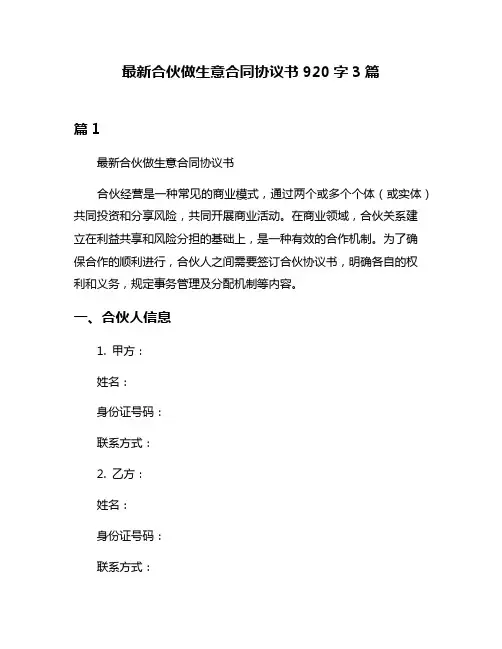 最新合伙做生意合同协议书 920 字 3 篇

篇 1

最新合伙做生意合同协议书

合伙经营是一种常见的商业模式，通过两个或多个个体（或实体）共同投资和分享风险，共同开展商业活动。在商业领域，合伙关系建立在利益共享和风险分担的基础上，是一种有效的合作机制。为了确保合作的顺利进行，合伙人之间需要签订合伙协议书，明确各自的权利和义务，规定事务管理及分配机制等内容。

一、合伙人信息

1. 甲方：

姓名：

身份证号码：

联系方式：

2. 乙方：

姓名：

身份证号码：

联系方式：